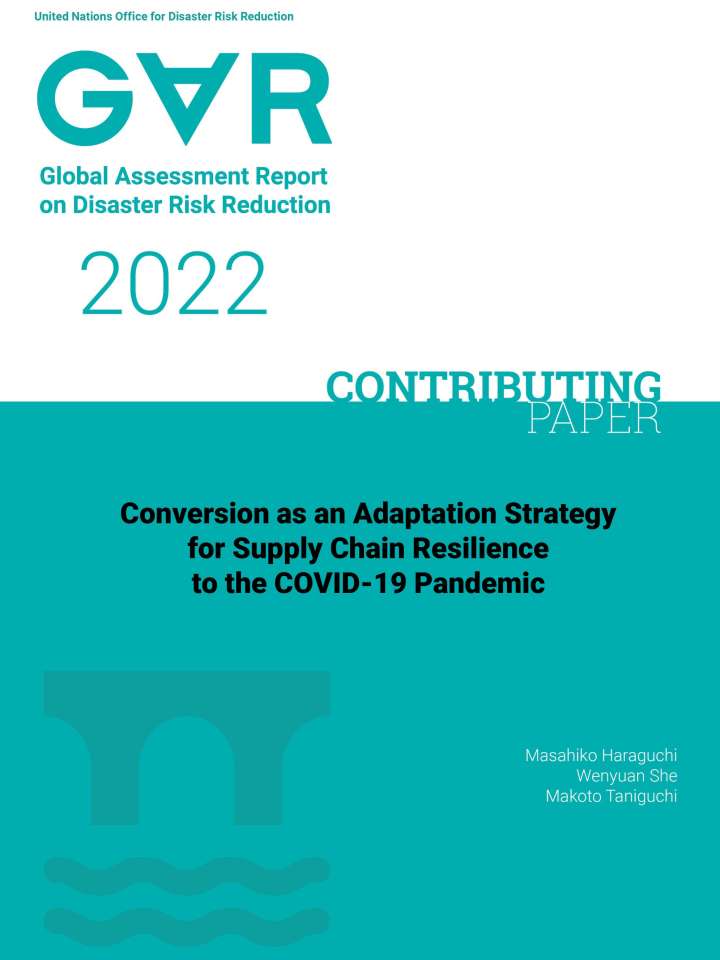 United Nations Office for Disaster Risk Reduction

GAR

Global Assessment Report on Disaster Risk Reduction

2022

CONTRIBUTING PAPER

Conversion as an Adaptation Strategy for Supply Chain Resilience to the COVID-19 Pandemic

Masahiko Haraguchi
Wenyuan She
Makoto Taniguchi